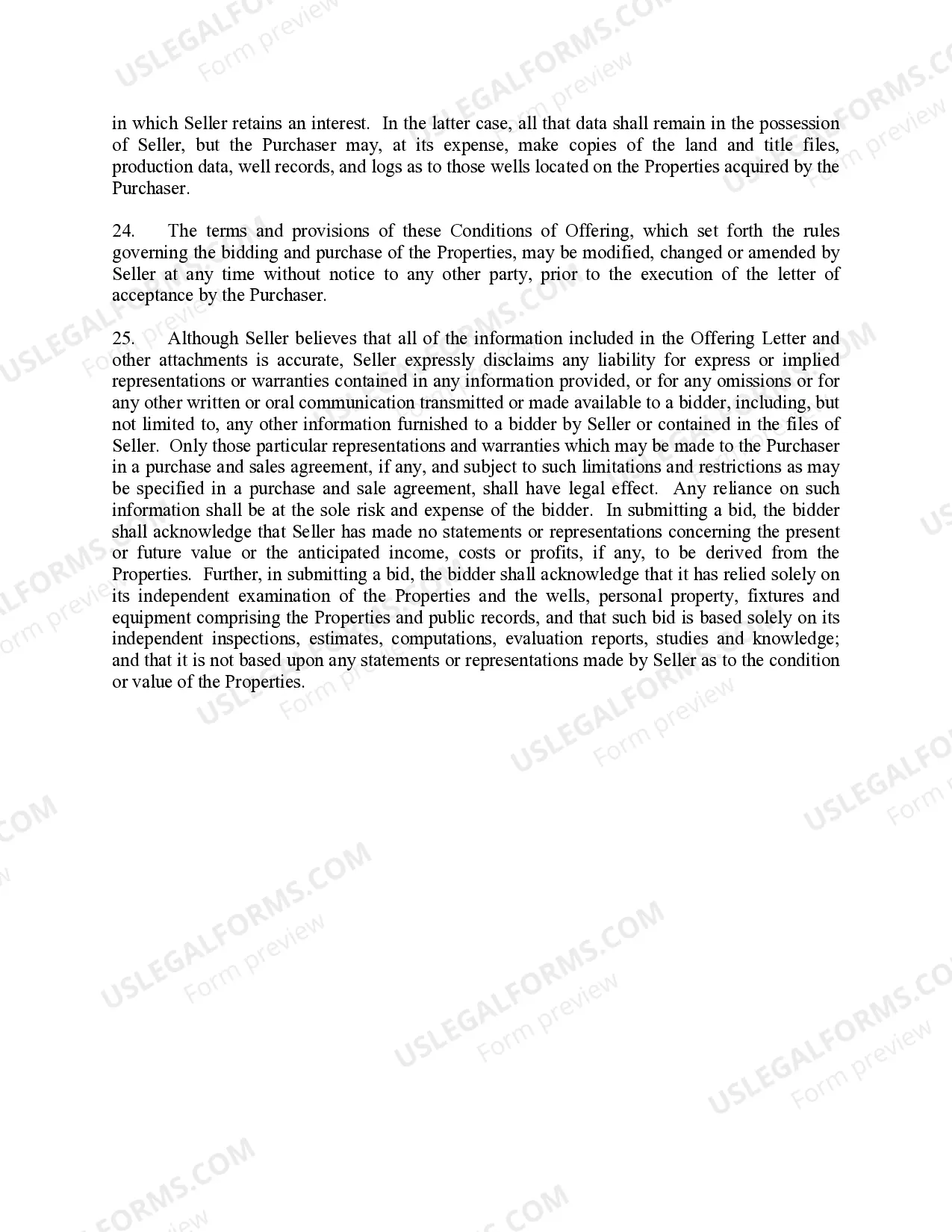 in which Seller retains an interest. In the latter case, all that data shall remain in the possession of Seller, but the Purchaser may, at its expense, make copies of the land and title files, production data, well records, and logs as to those wells located on the Properties acquired by the Purchaser.

24. The terms and provisions of these Conditions of Offering, which set forth the rules governing the bidding and purchase of the Properties, may be modified, changed or amended by Seller at any time without notice to any other party, prior to the execution of the letter of acceptance by the Purchaser.

25. Although Seller believes that all of the information included in the Offering Letter and other attachments is accurate, Seller expressly disclaims any liability for express or implied representations or warranties contained in any information provided, or for any omissions or for any other written or oral communication transmitted or made available to a bidder, including, but not limited to, any other information furnished to a bidder by Seller or contained in the files of Seller. Only those particular representations and warranties which may be made to the Purchaser in a purchase and sales agreement, if any, and subject to such limitations and restrictions as may be specified in a purchase and sale agreement, shall have legal effect. Any reliance on such information shall be at the sole risk and expense of the bidder. In submitting a bid, the bidder shall acknowledge that Seller has made no statements or representations concerning the present or future value or the anticipated income, costs or profits, if any, to be derived from the Properties. Further, in submitting a bid, the bidder shall acknowledge that it has relied solely on its independent examination of the Properties and the wells, personal property, fixtures and equipment comprising the Properties and public records, and that such bid is based solely on its independent inspections, estimates, computations, evaluation reports, studies and knowledge; and that it is not based upon any statements or representations made by Seller as to the condition or value of the Properties.

USLEGALFORMS.COM Form preview